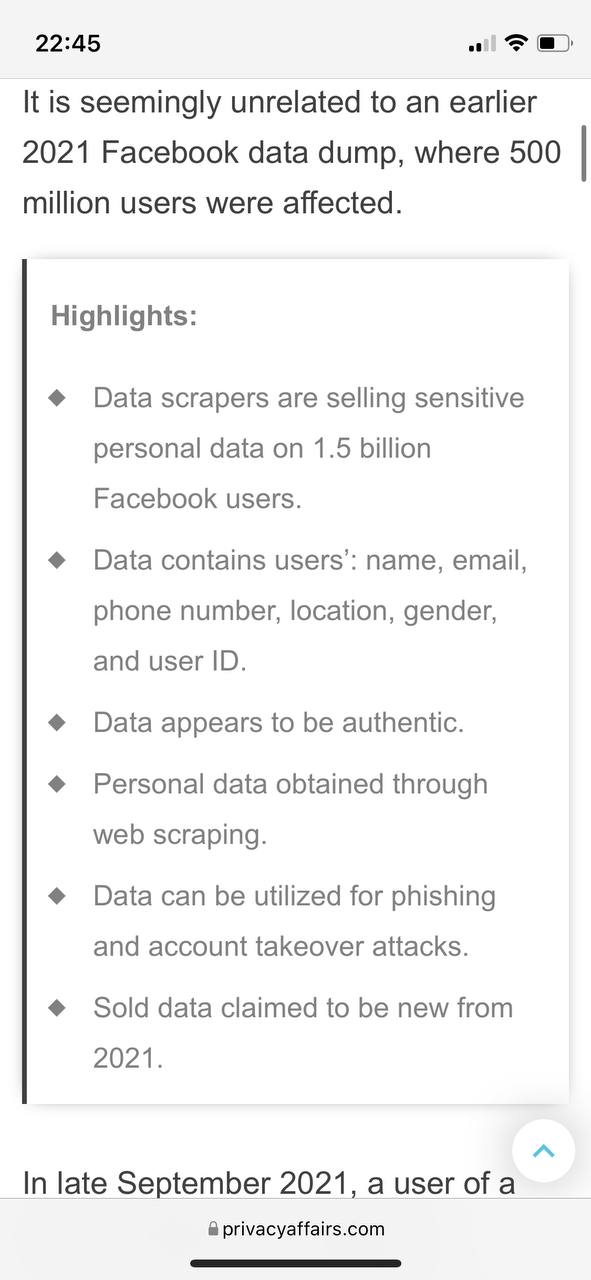 22:45

It is seemingly unrelated to an earlier 2021 Facebook data dump, where 500 million users were affected.

Highlights:

◆ Data scrapers are selling sensitive personal data on 1.5 billion Facebook users.

◆ Data contains users': name, email, phone number, location, gender, and user ID.

◆ Data appears to be authentic.

◆ Personal data obtained through web scraping.

◆ Data can be utilized for phishing and account takeover attacks.

◆ Sold data claimed to be new from 2021.

In late September 2021, a user of a

privacyaffairs.com